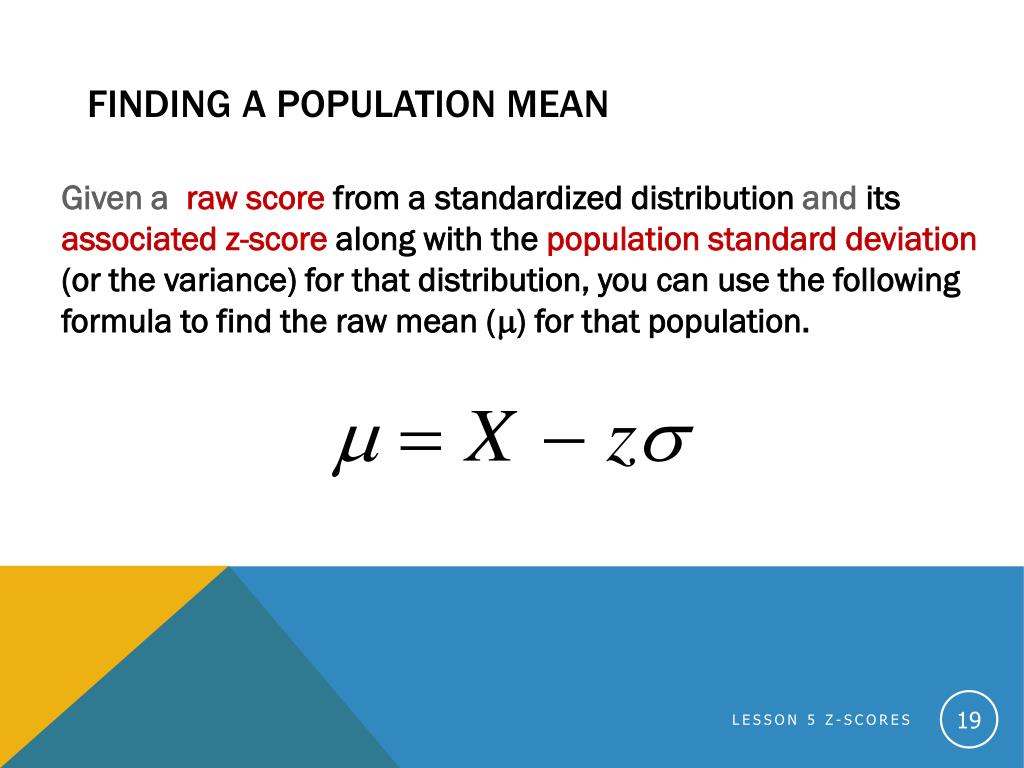 FINDING A POPULATION MEAN

Given a raw score from a standardized distribution and its associated z-score along with the population standard deviation (or the variance) for that distribution, you can use the following formula to find the raw mean ($\mu$) for that population.

$\mu = X - z\sigma$

LESSON 5 Z-SCORES

19